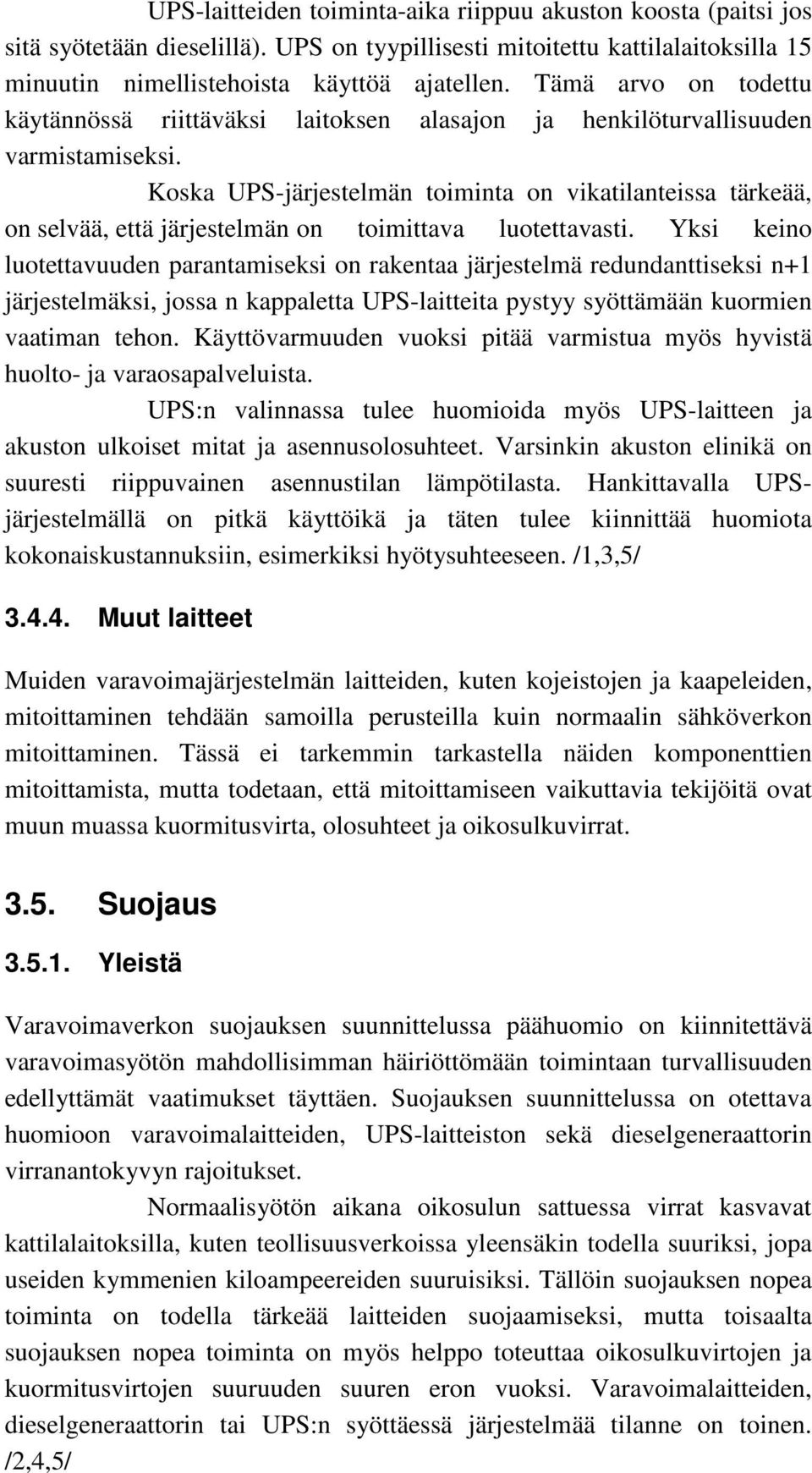 UPS-laitteiden toiminta-aika riippuu akuston koosta (paitsi jos sitä syötetään dieselillä). UPS on tyypillisesti mitoitettu kattilalaitoksilla 15 minuutin nimellistehoista käyttöä ajatellen. Tämä arvo on todettu käytännössä riittäväksi laitoksen alasajon ja henkilöturvallisuuden varmistamiseksi.

Koska UPS-järjestelmän toiminta on vikatilanteissa tärkeää, on selvää, että järjestelmän on toimittava luotettavasti. Yksi keino luotettavuuden parantamiseksi on rakentaa järjestelmä redundanttiseksi n+1 järjestelmäksi, jossa n kappaletta UPS-laitteita pystyy syöttämään kuormien vaatiman tehon. Käyttövarmuuden vuoksi pitää varmistua myös hyvistä huolto- ja varaosapalveluista.

UPS:n valinnassa tulee huomioida myös UPS-laitteen ja akuston ulkoiset mitat ja asennusolosuhteet. Varsinkin akuston elinikä on suuresti riippuvainen asennustilan lämpötilasta. Hankittavalla UPS-järjestelmällä on pitkä käyttöikä ja täten tulee kiinnittää huomiota kokonaiskustannuksiin, esimerkiksi hyötysuhteeseen. /1,3,5/

3.4.4. Muut laitteet

Muiden varavoimajärjestelmän laitteiden, kuten kojeistojen ja kaapeleiden, mitoittaminen tehdään samoilla perusteilla kuin normaalin sähköverkon mitoittaminen. Tässä ei tarkemmin tarkastella näiden komponenttien mitoittamista, mutta todetaan, että mitoittamiseen vaikuttavia tekijöitä ovat muun muassa kuormitusvirta, olosuhteet ja oikosulkuvirrat.

3.5. Suojaus

3.5.1. Yleistä

Varavoimaverkon suojauksen suunnittelussa päähuomio on kiinnitettävä varavoimasyötön mahdollisimman häiriöttömään toimintaan turvallisuuden edellyttämät vaatimukset täyttäen. Suojauksen suunnittelussa on otettava huomioon varavoimalaitteiden, UPS-laitteiston sekä dieselgeneraattorin virranantokyvyn rajoitukset.

Normaalisyötön aikana oikosulun sattuessa virrat kasvavat kattilalaitoksilla, kuten teollisuusverkoissa yleensäkin todella suuriksi, jopa useiden kymmenien kiloampeereiden suuruisiksi. Tällöin suojauksen nopea toiminta on todella tärkeää laitteiden suojaamiseksi, mutta toisaalta suojauksen nopea toiminta on myös helppo toteuttaa oikosulkuvirtojen ja kuormitusvirtojen suuruuden suuren eron vuoksi. Varavoimalaitteiden, dieselgeneraattorin tai UPS:n syöttäessä järjestelmää tilanne on toinen. /2,4,5/